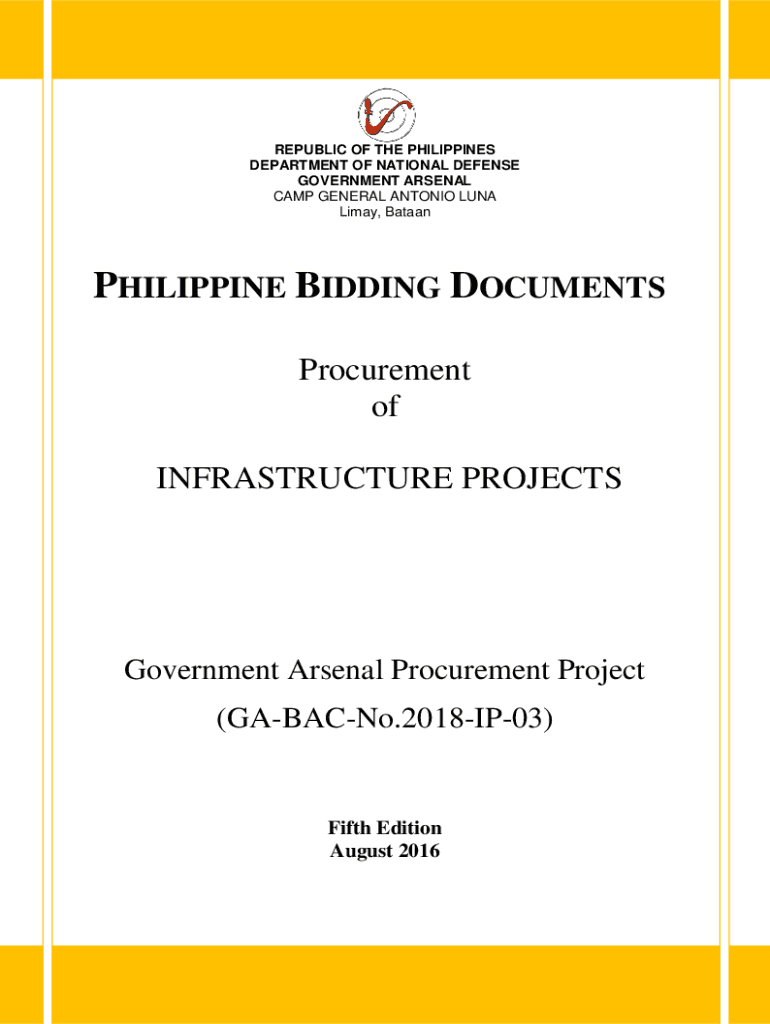 REPUBLIC OF THE PHILIPPINES
DEPARTMENT OF NATIONAL DEFENSE
GOVERNMENT ARSENAL
CAMP GENERAL ANTONIO LUNA
Limay, Bataan

PHILIPPINE BIDDING DOCUMENTS

Procurement
of

INFRASTRUCTURE PROJECTS

Government Arsenal Procurement Project
(GA-BAC-No.2018-IP-03)

Fifth Edition
August 2016